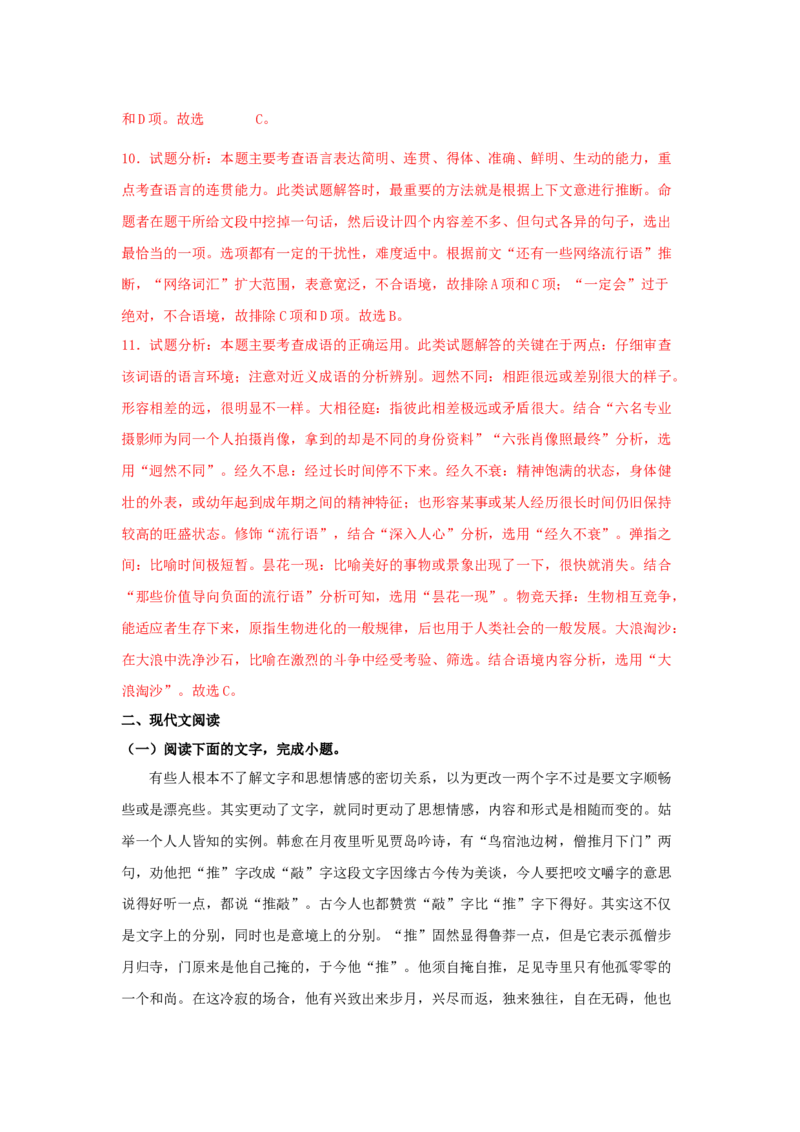 和D项。故选 C。

10．试题分析：本题主要考查语言表达简明、连贯、得体、准确、鲜明、生动的能力，重点考查语言的连贯能力。此类试题解答时，最重要的方法就是根据上下文意进行推断。命题者在题干所给文段中挖掉一句话，然后设计四个内容差不多、但句式各异的句子，选出最恰当的一项。选项都有一定的干扰性，难度适中。根据前文“还有一些网络流行语”推断，“网络词汇”扩大范围，表意宽泛，不合语境，故排除A项和C项；“一定会”过于绝对，不合语境，故排除C项和D项。故选B。

11．试题分析：本题主要考查成语的正确运用。此类试题解答的关键在于两点：仔细审查该词语的语言环境；注意对近义成语的分析辨别。迥然不同：相距很远或差别很大的样子。形容相差的远，很明显不一样。大相径庭：指彼此相差极远或矛盾很大。结合“六名专业摄影师为同一个人拍摄肖像，拿到的却是不同的身份资料”“六张肖像照最终”分析，选用“迥然不同”。经久不息：经过长时间停不下来。经久不衰：精神饱满的状态，身体健壮的外表，或幼年起到成年期之间的精神特征；也形容某事或某人经历很长时间仍旧保持较高的旺盛状态。修饰“流行语”，结合“深入人心”分析，选用“经久不衰”。弹指之间：比喻时间极短暂。昙花一现：比喻美好的事物或景象出现了一下，很快就消失。结合“那些价值导向负面的流行语”分析可知，选用“昙花一现”。物竞天择：生物相互竞争，能适应者生存下来，原指生物进化的一般规律，后也用于人类社会的一般发展。大浪淘沙：在大浪中洗净沙石，比喻在激烈的斗争中经受考验、筛选。结合语境内容分析，选用“大浪淘沙”。故选C。

二、现代文阅读

（一）阅读下面的文字，完成小题。

有些人根本不了解文字和思想情感的密切关系，以为更改一两个字不过是要文字顺畅些或是漂亮些。其实更动了文字，就同时更动了思想情感，内容和形式是相随而变的。姑举一个人人皆知的实例。韩愈在月夜里听见贾岛吟诗，有“鸟宿池边树，僧推月下门”两句，劝他把“推”字改成“敲”字这段文字因缘古今传为美谈，今人要把咬文嚼字的意思说得好听一点，都说“推敲”。古今人也都赞赏“敲”字比“推”字下得好。其实这不仅是文字上的分别，同时也是意境上的分别。“推”固然显得鲁莽一点，但是它表示孤僧步月归寺，门原来是他自己掩的，于今他“推”。他须自掩自推，足见寺里只有他孤零零的一个和尚。在这冷寂的场合，他有兴致出来步月，兴尽而返，独来独往，自在无碍，他也